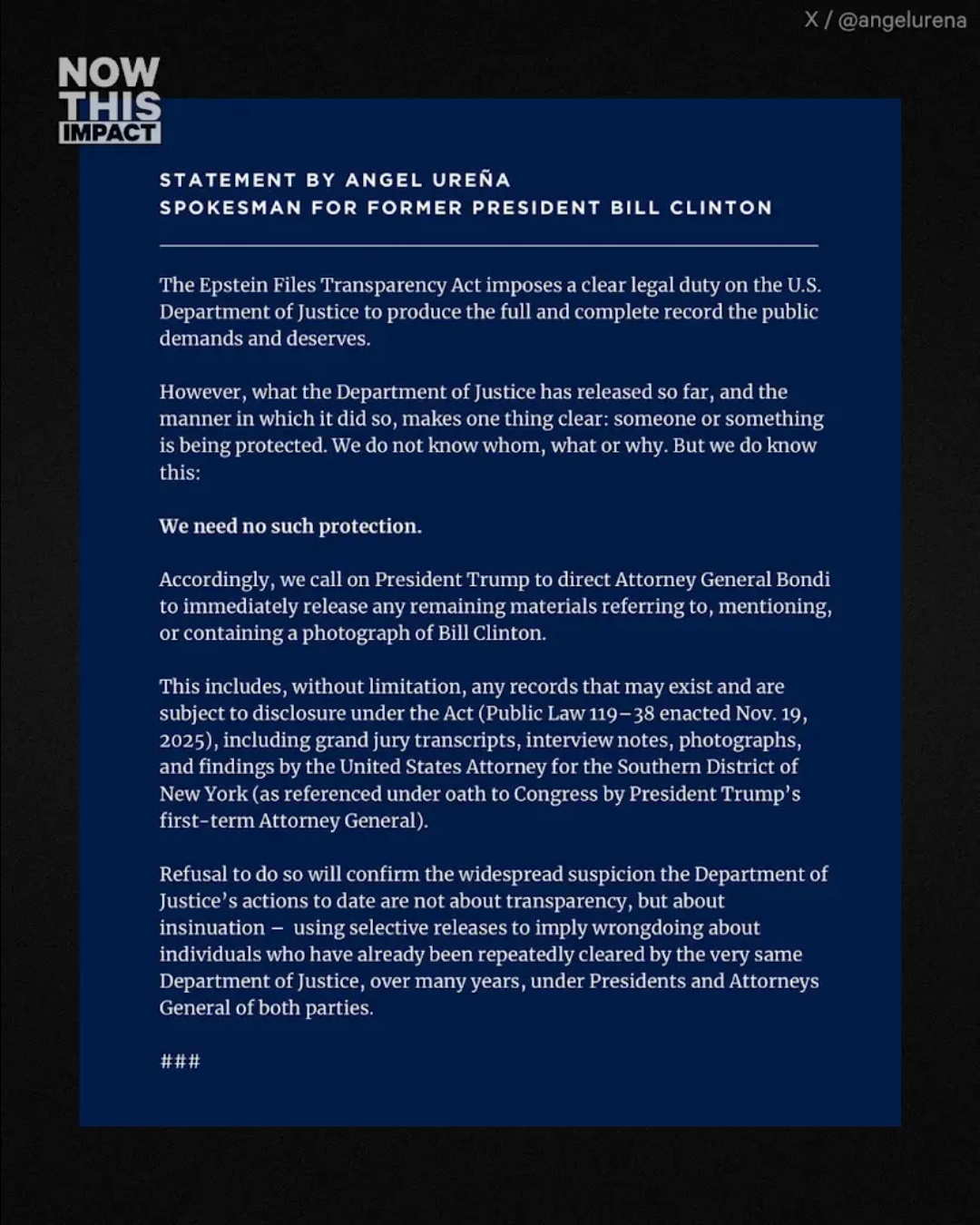 X / @angelurena

NOW
THIS
IMPACT

STATEMENT BY ANGEL UREÑA
SPOKESMAN FOR FORMER PRESIDENT BILL CLINTON

The Epstein Files Transparency Act imposes a clear legal duty on the U.S. Department of Justice to produce the full and complete record the public demands and deserves.

However, what the Department of Justice has released so far, and the manner in which it did so, makes one thing clear: someone or something is being protected. We do not know whom, what or why. But we do know this:

We need no such protection.

Accordingly, we call on President Trump to direct Attorney General Bondi to immediately release any remaining materials referring to, mentioning, or containing a photograph of Bill Clinton.

This includes, without limitation, any records that may exist and are subject to disclosure under the Act (Public Law 119–38 enacted Nov. 19, 2025), including grand jury transcripts, interview notes, photographs, and findings by the United States Attorney for the Southern District of New York (as referenced under oath to Congress by President Trump's first-term Attorney General).

Refusal to do so will confirm the widespread suspicion the Department of Justice's actions to date are not about transparency, but about insinuation – using selective releases to imply wrongdoing about individuals who have already been repeatedly cleared by the very same Department of Justice, over many years, under Presidents and Attorneys General of both parties.

###